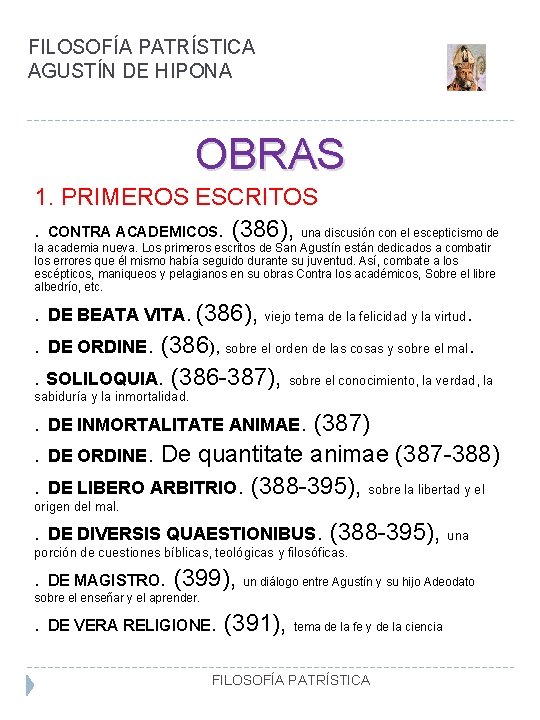 FILOSOFÍA PATRÍSTICA
AGUSTÍN DE HIPONA

OBRAS

1. PRIMEROS ESCRITOS

. CONTRA ACADEMICOS. (386), una discusión con el escepticismo de la academia nueva. Los primeros escritos de San Agustín están dedicados a combatir los errores que él mismo había seguido durante su juventud. Así, combate a los escépticos, maniqueos y pelagianos en su obras Contra los académicos, Sobre el libre albedrío, etc.

. DE BEATA VITA. (386), viejo tema de la felicidad y la virtud.

. DE ORDINE. (386), sobre el orden de las cosas y sobre el mal.

. SOLILOQUIA. (386-387), sobre el conocimiento, la verdad, la sabiduría y la inmortalidad.

. DE INMORTALITATE ANIMAE. (387)

. DE ORDINE. De quantitate animae (387-388)

. DE LIBERO ARBITRIO. (388-395), sobre la libertad y el origen del mal.

. DE DIVERSIS QUAESTIONIBUS. (388-395), una porción de cuestiones bíblicas, teológicas y filosóficas.

. DE MAGISTRO. (399), un diálogo entre Agustín y su hijo Adeodato sobre el enseñar y el aprender.

. DE VERA RELIGIONE. (391), tema de la fe y de la ciencia

FILOSOFÍA PATRÍSTICA